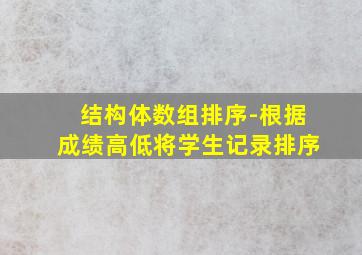 结构体数组排序-根据成绩高低将学生记录排序